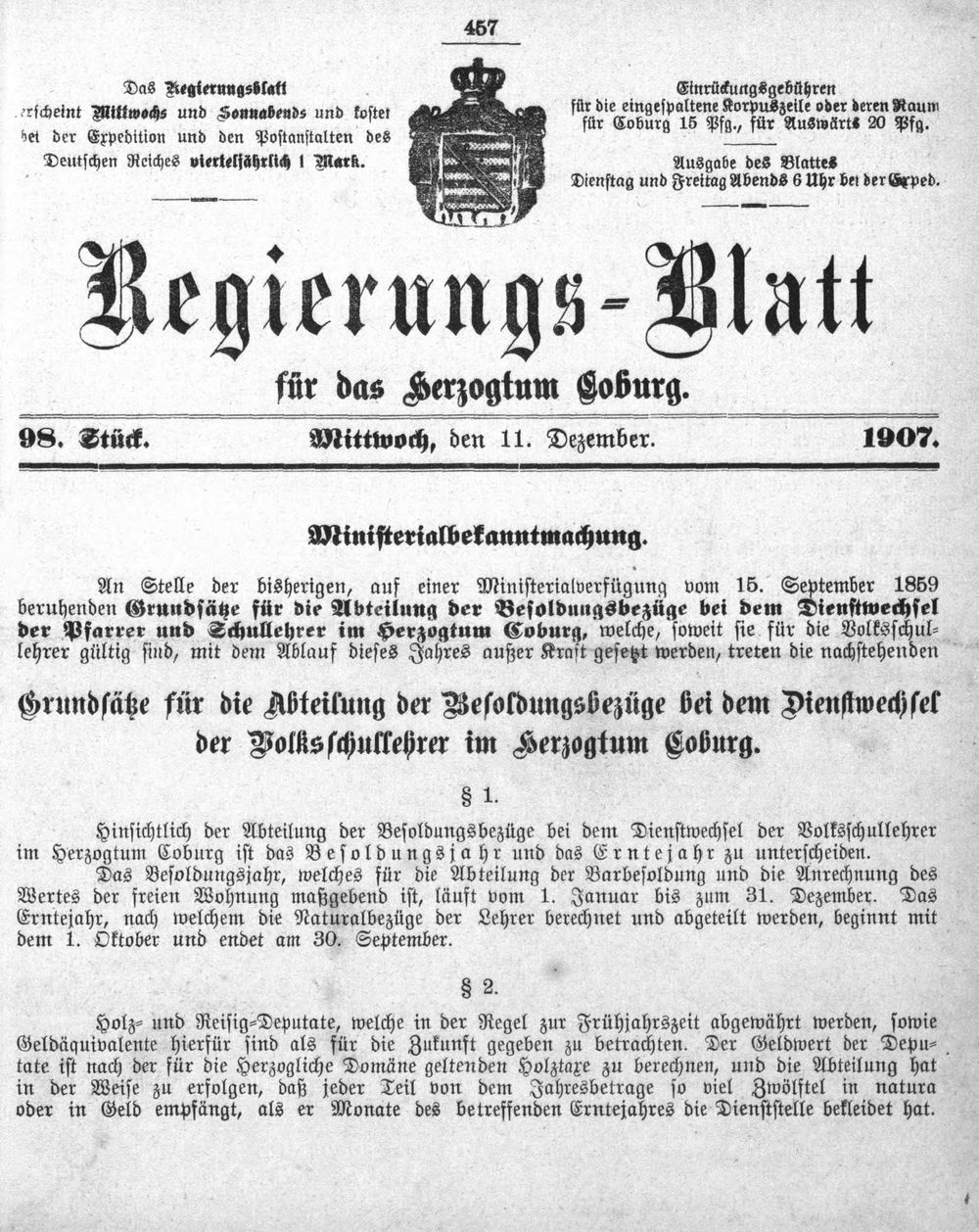 457

Das Regierungsblatt erscheint Mittwochs und Sonnabends und kostet bei der Expedition und den Postanstalten des Deutschen Reiches vierteljährlich 1 Mark.

Einrückungsgebühren für die eingespaltene Korpuszeile oder deren Raum für Coburg 15 Pfg., für Auswärts 20 Pfg.

Ausgabe des Blattes Dienstag und Freitag Abends 6 Uhr bei der Exped.

Regierungs-Blatt

für das Herzogtum Coburg.

98. Stück. Mittwoch, den 11. Dezember. 1907.

Ministerialbekanntmachung.

An Stelle der bisherigen, auf einer Ministerialverfügung vom 15. September 1859 beruhenden Grundsätze für die Abteilung der Besoldungsbezüge bei dem Dienstwechsel der Pfarrer und Schullehrer im Herzogtum Coburg, welche, soweit sie für die Volksschullehrer gültig sind, mit dem Ablauf dieses Jahres außer Kraft gesetzt werden, treten die nachstehenden

Grundsätze für die Abteilung der Besoldungsbezüge bei dem Dienstwechsel der Volksschullehrer im Herzogtum Coburg.

§ 1.

Hinsichtlich der Abteilung der Besoldungsbezüge bei dem Dienstwechsel der Volksschullehrer im Herzogtum Coburg ist das Besoldungsjahr und das Erntejahr zu unterscheiden.

Das Besoldungsjahr, welches für die Abteilung der Barbesoldung und die Anrechnung des Wertes der freien Wohnung maßgebend ist, läuft vom 1. Januar bis zum 31. Dezember. Das Erntejahr, nach welchem die Naturalbezüge der Lehrer berechnet und abgeteilt werden, beginnt mit dem 1. Oktober und endet am 30. September.

§ 2.

Holz- und Reisig-Deputate, welche in der Regel zur Frühjahrszeit abgewährt werden, sowie Geldäquivalente hierfür sind als für die Zukunft gegeben zu betrachten. Der Geldwert der Deputate ist nach der für die Herzogliche Domäne geltenden Holztaxe zu berechnen, und die Abteilung hat in der Weise zu erfolgen, daß jeder Teil von dem Jahresbetrage so viel Zwölftel in natura oder in Geld empfängt, als er Monate des betreffenden Erntejahres die Dienststelle bekleidet hat.